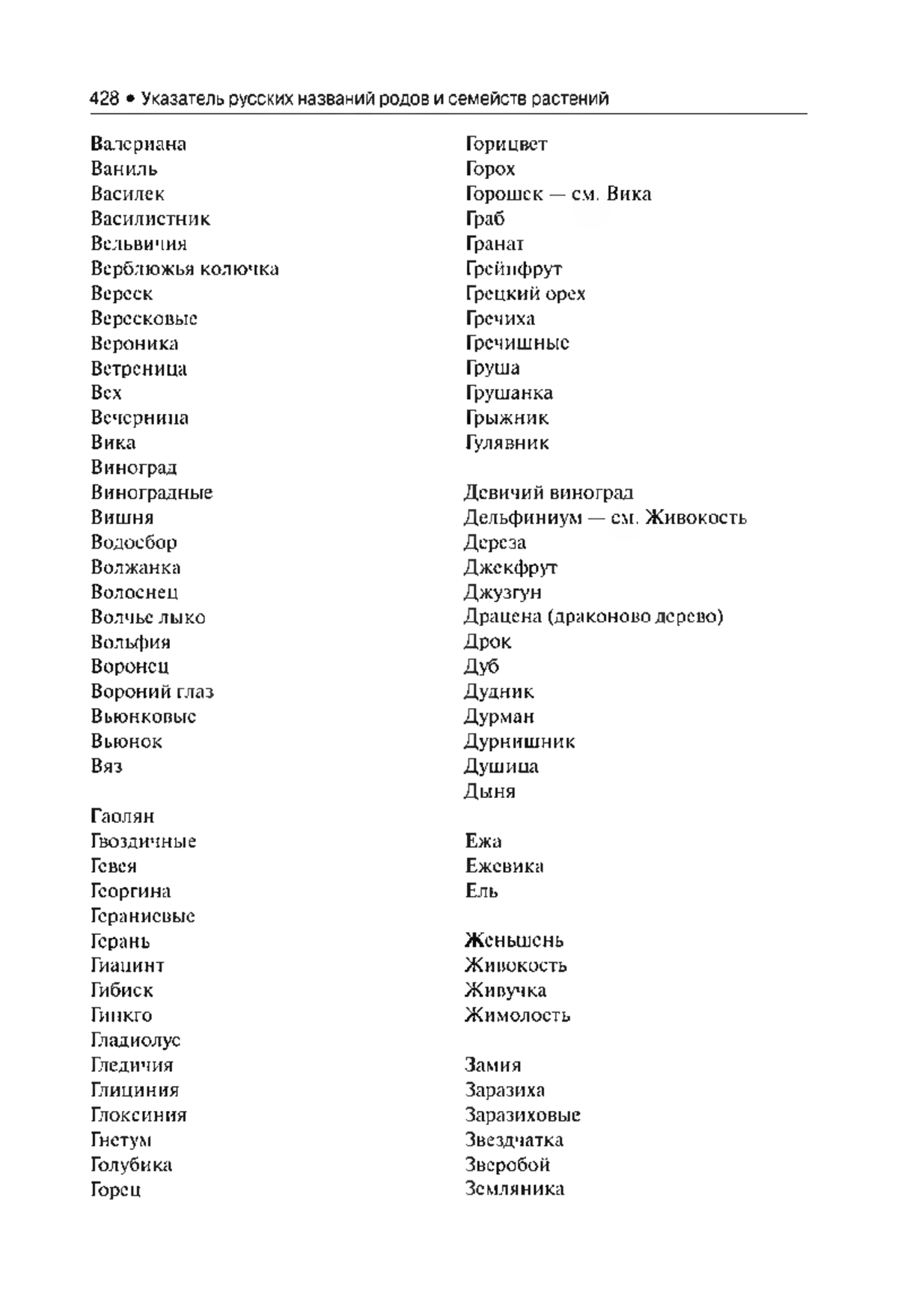 428 • Указатель русских названий родов и семейств растений

Валериана
Ваниль
Василек
Василистник
Вельвичия
Верблюжья колючка
Вереск
Вересковые
Вероника
Ветреница
Вех
Вечерница
Вика
Виноград
Виноградные
Вишня
Водосбор
Волжанка
Волоснец
Волчье лыко
Вольфия
Воронец
Вороний глаз
Вьюнковые
Вьюнок
Вяз

Гаолян
Гвоздичные
Гевея
Георгина
Гераниевые
Герань
Гиацинт
Гибиск
Гинкго
Гладиолус
Гледичия
Глициния
Глоксиния
Гнетум
Голубика
Горец

Горицвет
Горох
Горошек — см. Вика
Граб
Гранат
Грейпфрут
Грецкий орех
Гречиха
Гречишные
Груша
Грушанка
Грыжник
Гулявник

Девичий виноград
Дельфиниум — см. Живокость
Дереза
Джекфрут
Джузгун
Драцена (драконово дерево)
Дрок
Дуб
Дудник
Дурман
Дурнишник
Душица
Дыня

Ежа
Ежевика
Ель

Женьшень
Живокость
Живучка
Жимолость

Замия
Заразиха
Заразиховые
Звездчатка
Зверобой
Земляника